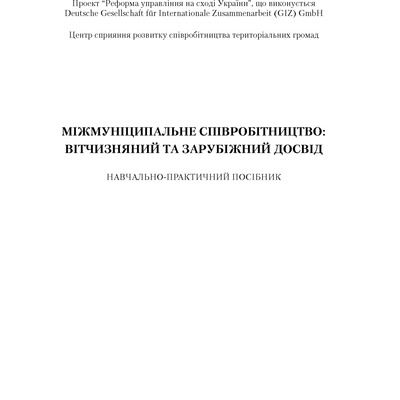 Проект "Реформа управління на сході України", що виконується Deutsche Gesellschaft für Internationale Zusammenarbeit (GIZ) GmbH

Центр сприяння розвитку співробітництва територіальних громад

МІЖМУНІЦИПАЛЬНЕ СПІВРОБІТНИЦТВО: ВІТЧИЗНЯНИЙ ТА ЗАРУБІЖНИЙ ДОСВІД

НАВЧАЛЬНО-ПРАКТИЧНИЙ ПОСІБНИК